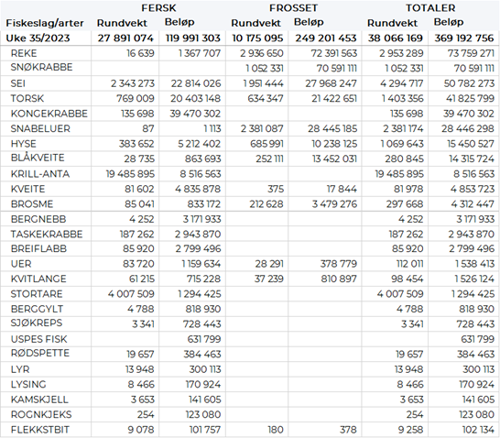 | | FERSK | | FROSSET | | TOTALER | |
|---|---|---|---|---|---|---|
| Fiskeslag/arter | Rundvekt | Beløp | Rundvekt | Beløp | Rundvekt | Beløp |
| Uke 35/2023 | 27 891 074 | 119 991 303 | 10 175 095 | 249 201 453 | 38 066 169 | 369 192 756 |
| REKE | 16 639 | 1 367 707 | 2 936 650 | 72 391 563 | 2 953 289 | 73 759 271 |
| SNØKRABBE | | | 1 052 331 | 70 591 111 | 1 052 331 | 70 591 111 |
| SEI | 2 343 273 | 22 814 026 | 1 951 444 | 27 968 247 | 4 294 717 | 50 782 273 |
| TORSK | 769 009 | 20 403 148 | 634 347 | 21 422 651 | 1 403 356 | 41 825 799 |
| KONGEKRABBE | 135 698 | 39 470 302 | | | 135 698 | 39 470 302 |
| SNABELUER | 87 | 1 113 | 2 381 087 | 28 445 185 | 2 381 174 | 28 446 298 |
| HYSE | 383 652 | 5 212 402 | 685 991 | 10 238 125 | 1 069 643 | 15 450 527 |
| BLÅKVEITE | 28 735 | 863 693 | 252 111 | 13 452 031 | 280 845 | 14 315 724 |
| KRILL-ANTA | 19 485 895 | 8 516 563 | | | 19 485 895 | 8 516 563 |
| KVEITE | 81 602 | 4 835 878 | 375 | 17 844 | 81 978 | 4 853 723 |
| BROSME | 85 041 | 833 172 | 212 628 | 3 479 276 | 297 668 | 4 312 447 |
| BERGNEBB | 4 252 | 3 171 933 | | | 4 252 | 3 171 933 |
| TASKEKRABBE | 187 262 | 2 943 870 | | | 187 262 | 2 943 870 |
| BREIFLABB | 85 920 | 2 799 496 | | | 85 920 | 2 799 496 |
| UER | 83 720 | 1 159 634 | 28 291 | 378 779 | 112 011 | 1 538 413 |
| KVITLANGE | 61 215 | 715 228 | 37 239 | 810 897 | 98 454 | 1 526 124 |
| STORTARE | 4 007 509 | 1 294 425 | | | 4 007 509 | 1 294 425 |
| BERGGYLT | 4 788 | 818 930 | | | 4 788 | 818 930 |
| SJØKREPS | 3 341 | 728 443 | | | 3 341 | 728 443 |
| USPES FISK | | 631 799 | | | | 631 799 |
| RØDSPETTE | 19 657 | 384 463 | | | 19 657 | 384 463 |
| LYR | 13 948 | 300 113 | | | 13 948 | 300 113 |
| LYSING | 8 466 | 170 924 | | | 8 466 | 170 924 |
| KAMSKJELL | 3 653 | 141 605 | | | 3 653 | 141 605 |
| ROGNKJEKS | 254 | 123 080 | | | 254 | 123 080 |
| FLEKKSTBIT | 9 078 | 101 757 | 180 | 378 | 9 258 | 102 134 |